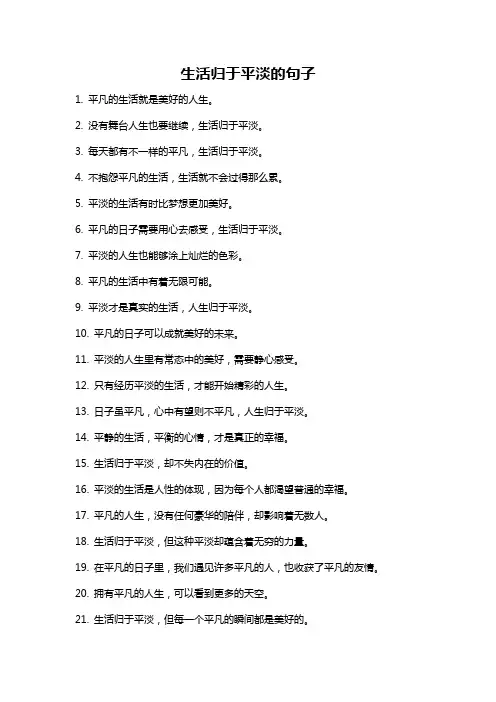 生活归于平淡的句子

1. 平凡的生活就是美好的人生。

2. 没有舞台人生也要继续，生活归于平淡。

3. 每天都有不一样的平凡，生活归于平淡。

4. 不抱怨平凡的生活，生活就不会过得那么累。

5. 平淡的生活有时比梦想更加美好。

6. 平凡的日子需要用心去感受，生活归于平淡。

7. 平淡的人生也能够涂上灿烂的色彩。

8. 平凡的生活中有着无限可能。

9. 平淡才是真实的生活，人生归于平淡。

10. 平凡的日子可以成就美好的未来。

11. 平淡的人生里有常态中的美好，需要静心感受。

12. 只有经历平淡的生活，才能开始精彩的人生。

13. 日子虽平凡，心中有望则不平凡，人生归于平淡。

14. 平静的生活，平衡的心情，才是真正的幸福。

15. 生活归于平淡，却不失内在的价值。

16. 平淡的生活是人性的体现，因为每个人都渴望普通的幸福。

17. 平凡的人生，没有任何豪华的陪伴，却影响着无数人。

18. 生活归于平淡，但这种平淡却蕴含着无穷的力量。

19. 在平凡的日子里，我们遇见许多平凡的人，也收获了平凡的友情。

20. 拥有平凡的人生，可以看到更多的天空。

21. 生活归于平淡，但每一个平凡的瞬间都是美好的。